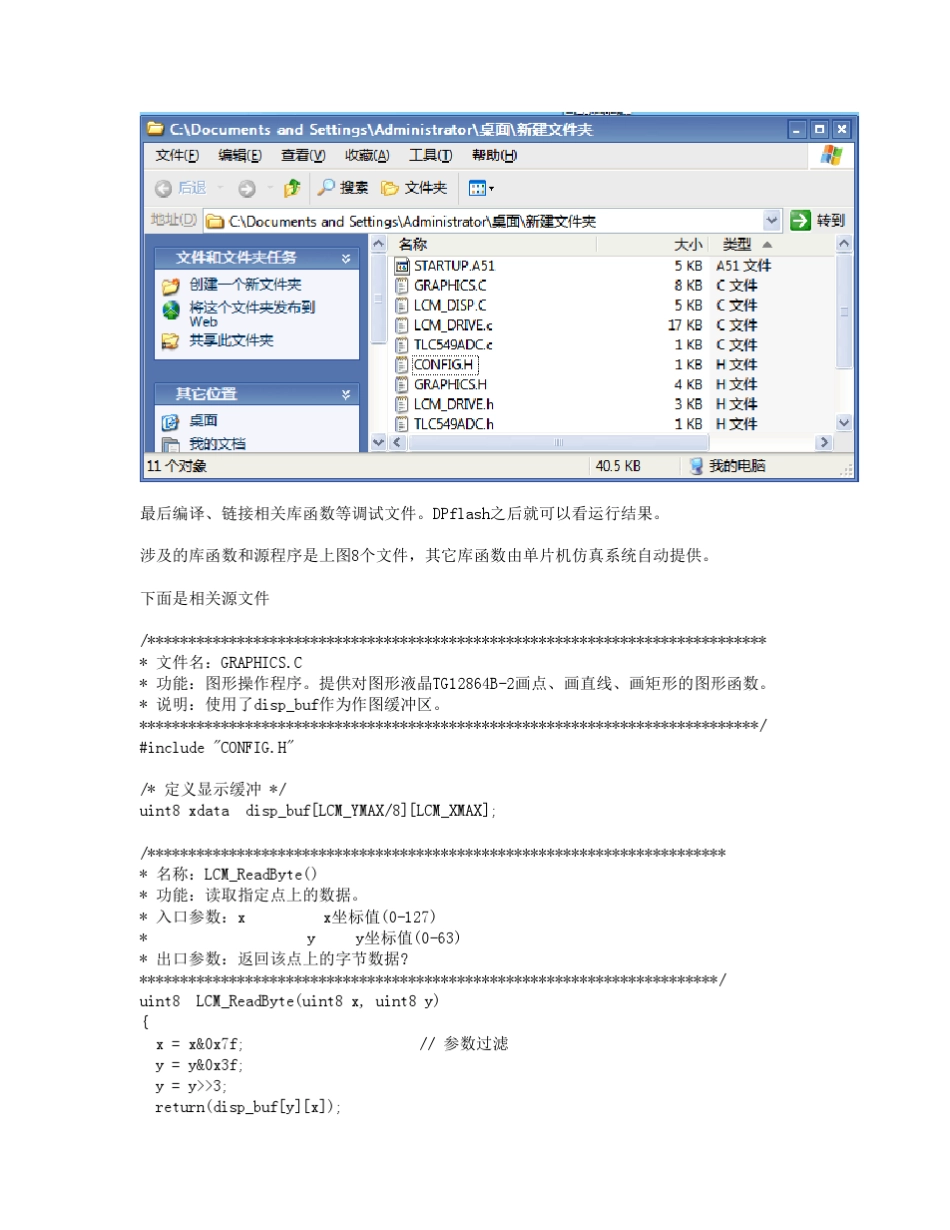 C:\Documents and Settings\Administrator\桌面\新建文件夹

文件(F) 编辑(E) 查看(V) 收藏(A) 工具(T) 帮助(H)

后退 搜索 文件夹

地址(D) C:\Documents and Settings\Administrator\桌面\新建文件夹 转到

文件和文件夹任务

创建一个新文件夹

将这个文件夹发布到 Web

共享此文件夹

其它位置

桌面

我的文档

| 名称 | 大小 | 类型 |
|---|---|---|
| STARTUP.A51 | 5 KB | A51 文件 |
| GRAPHICS.C | 8 KB | C 文件 |
| LCM_DISP.C | 5 KB | C 文件 |
| LCM_DRIVE.c | 17 KB | C 文件 |
| TLC549ADC.c | 1 KB | C 文件 |
| CONFIG.H | 1 KB | H 文件 |
| GRAPHICS.H | 4 KB | H 文件 |
| LCM_DRIVE.h | 3 KB | H 文件 |
| TLC549ADC.h | 1 KB | H 文件 |

11 个对象 40.5 KB 我的电脑

最后编译、链接相关库函数等调试文件。DPflash之后就可以看运行结果。

涉及的库函数和源程序是上图8个文件，其它库函数由单片机仿真系统自动提供。

下面是相关源文件

/****************************************************************************
* 文件名：GRAPHICS.C
* 功能：图形操作程序。提供对图形液晶TG12864B-2画点、画直线、画矩形的图形函数。
* 说明：使用了disp_buf作为作图缓冲区。
****************************************************************************/
#include "CONFIG.H"

/* 定义显示缓冲 */
uint8 xdata disp_buf[LCM_YMAX/8][LCM_XMAX];

/***********************************************************************
* 名称：LCM_ReadByte()
* 功能：读取指定点上的数据。
* 入口参数：x x坐标值(0-127)
* y y坐标值(0-63)
* 出口参数：返回该点上的字节数据?
***********************************************************************/
uint8 LCM_ReadByte(uint8 x, uint8 y)
{
 x = x&0x7f; // 参数过滤
 y = y&0x3f;
 y = y>>3;
 return(disp_buf[y][x]);